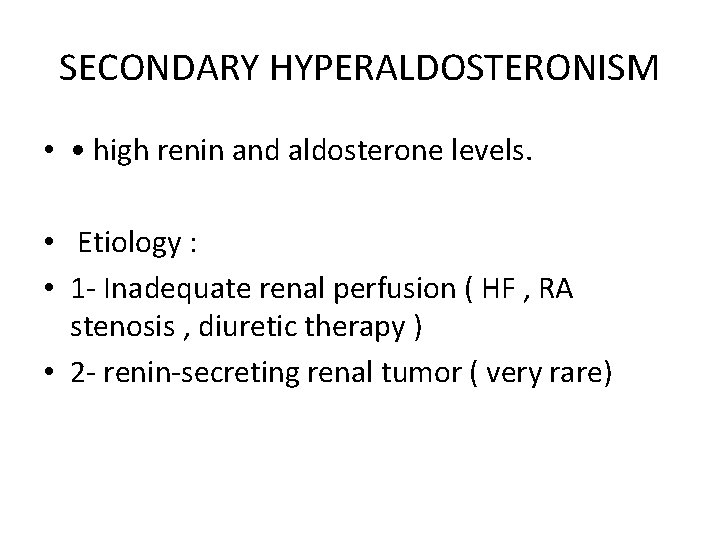 SECONDARY HYPERALDOSTERONISM

• • high renin and aldosterone levels.

• Etiology :
• 1- Inadequate renal perfusion ( HF , RA stenosis , diuretic therapy )
• 2- renin-secreting renal tumor ( very rare)